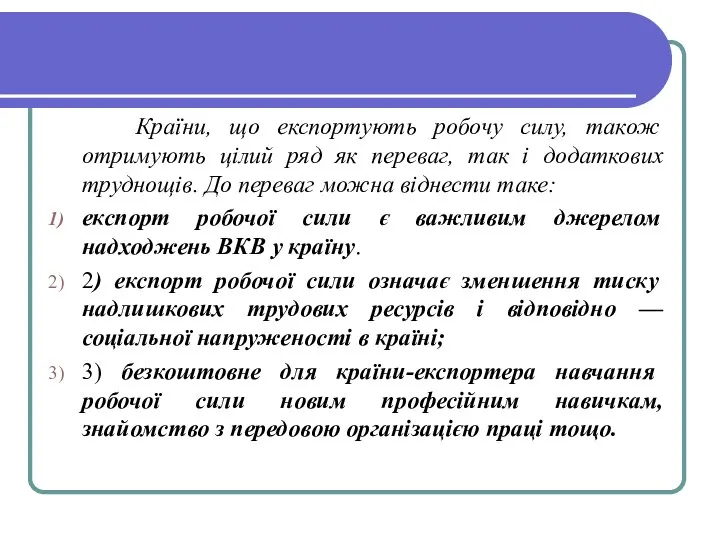 Країни, що експортують робочу силу, також отримують цілий ряд як переваг, так і додаткових труднощів. До переваг можна віднести таке:

1) експорт робочої сили є важливим джерелом надходжень ВКВ у країну.

2) 2) експорт робочої сили означає зменшення тиску надлишкових трудових ресурсів і відповідно — соціальної напруженості в країні;

3) 3) безкоштовне для країни-експортера навчання робочої сили новим професійним навичкам, знайомство з передовою організацією праці тощо.